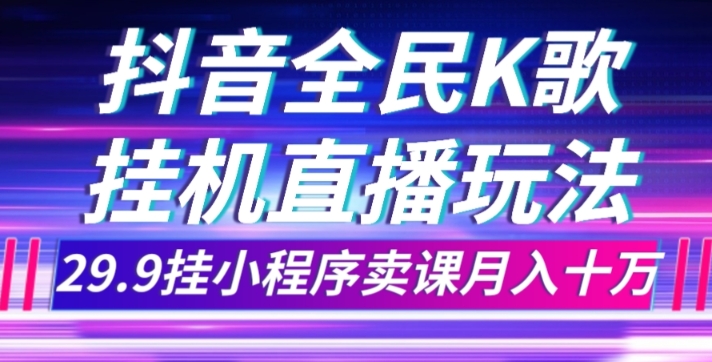 抖音全民K歌
挂机直播玩法
29.9挂小程序卖课月入十万